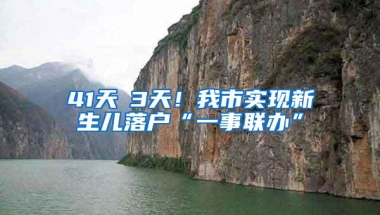 41天 3天！我市实现新生儿落户“一事联办”